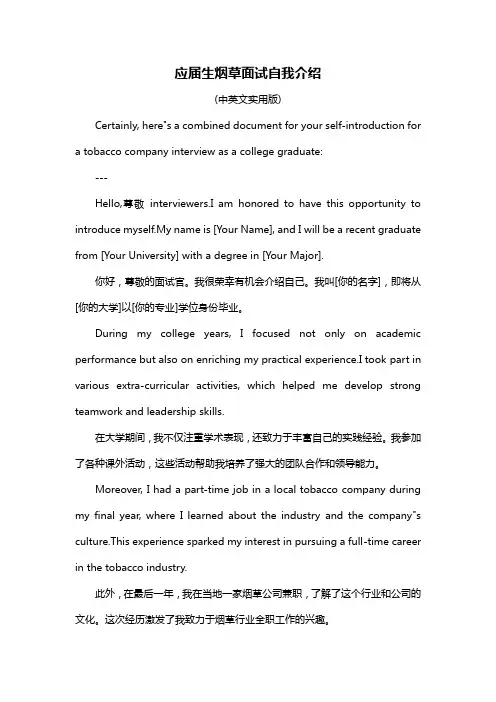 应届生烟草面试自我介绍

(中英文实用版)

Certainly, here"s a combined document for your self-introduction for a tobacco company interview as a college graduate:

---

Hello,尊敬 interviewers.I am honored to have this opportunity to introduce myself.My name is [Your Name], and I will be a recent graduate from [Your University] with a degree in [Your Major].

你好，尊敬的面试官。我很荣幸有机会介绍自己。我叫[你的名字]，即将从[你的大学]以[你的专业]学位身份毕业。

During my college years, I focused not only on academic performance but also on enriching my practical experience.I took part in various extra-curricular activities, which helped me develop strong teamwork and leadership skills.

在大学期间，我不仅注重学术表现，还致力于丰富自己的实践经验。我参加了各种课外活动，这些活动帮助我培养了强大的团队合作和领导能力。

Moreover, I had a part-time job in a local tobacco company during my final year, where I learned about the industry and the company"s culture.This experience sparked my interest in pursuing a full-time career in the tobacco industry.

此外，在最后一年，我在当地一家烟草公司兼职，了解了这个行业和公司的文化。这次经历激发了我致力于烟草行业全职工作的兴趣。